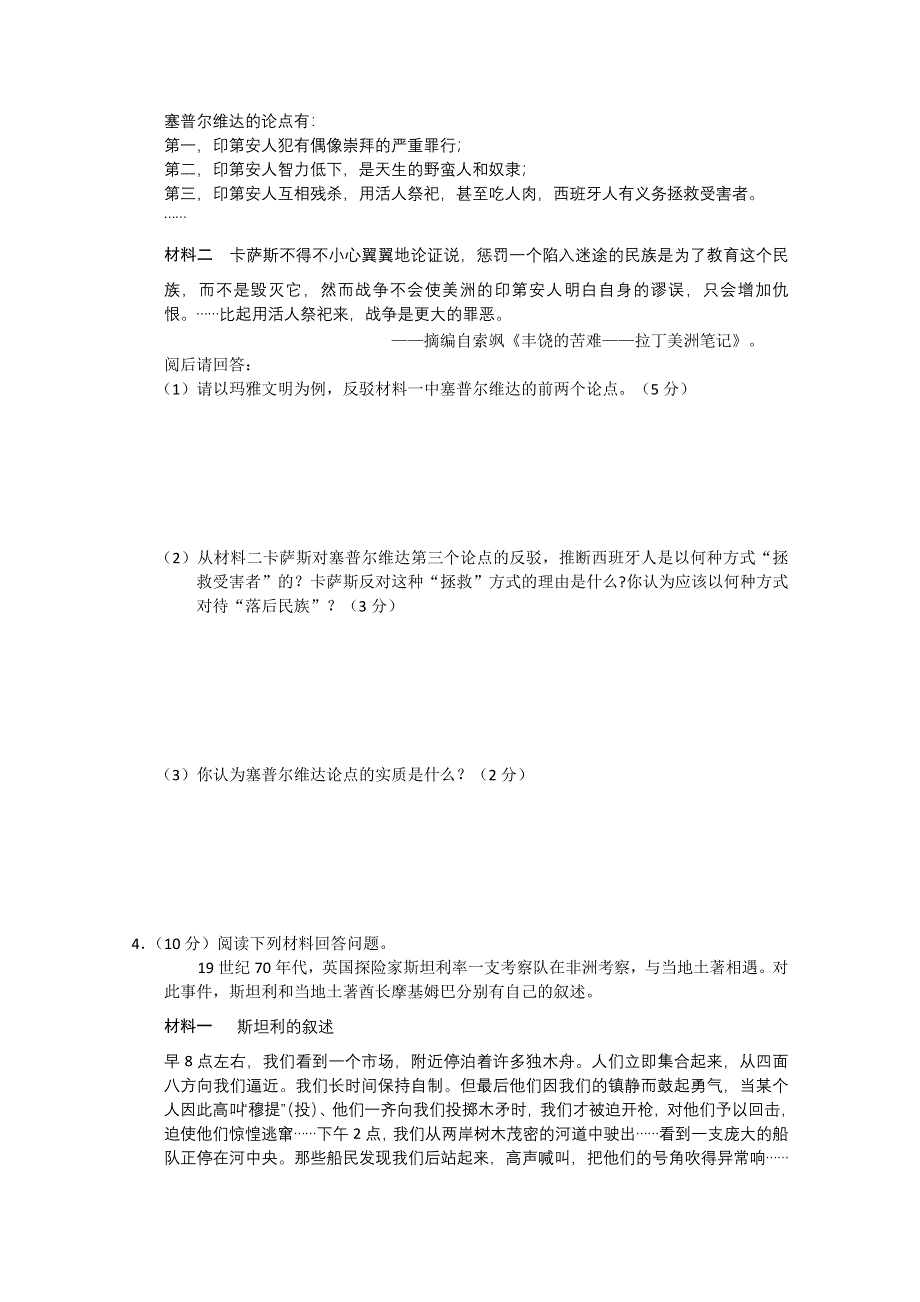 塞普尔维达的论点有:
第一，印第安人犯有偶像崇拜的严重罪行;
第二，印第安人智力低下，是天生的野蛮人和奴隶;
第三，印第安人互相残杀，用活人祭祀，甚至吃人肉，西班牙人有义务拯救受害者。
……

材料二　卡萨斯不得不小心翼翼地论证说，惩罚一个陷入迷途的民族是为了教育这个民族，而不是毁灭它，然而战争不会使美洲的印第安人明白自身的谬误，只会增加仇恨。……比起用活人祭祀来，战争是更大的罪恶。

——摘编自索飒《丰饶的苦难——拉丁美洲笔记》。

阅后请回答:
（1）请以玛雅文明为例，反驳材料一中塞普尔维达的前两个论点。（5 分）

（2）从材料二卡萨斯对塞普尔维达第三个论点的反驳，推断西班牙人是以何种方式“拯救受害者”的？卡萨斯反对这种“拯救”方式的理由是什么?你认为应该以何种方式对待“落后民族”？（3 分）

（3）你认为塞普尔维达论点的实质是什么？（2 分）

4.（10 分）阅读下列材料回答问题。
19 世纪 70 年代，英国探险家斯坦利率一支考察队在非洲考察，与当地土著相遇。对此事件，斯坦利和当地土著酋长摩基姆巴分别有自己的叙述。

材料一　斯坦利的叙述

早 8 点左右，我们看到一个市场，附近停泊着许多独木舟。人们立即集合起来，从四面八方向我们逼近。我们长时间保持自制。但最后他们因我们的镇静而鼓起勇气，当某个人因此高叫“穆提”(投)、他们一齐向我们投掷木矛时，我们才被迫开枪，对他们予以回击，迫使他们惊惶逃窜……下午 2 点，我们从两岸树木茂密的河道中驶出……看到一支庞大的船队正停在河中央。那些船民发现我们后站起来，高声喊叫，把他们的号角吹得异常响……